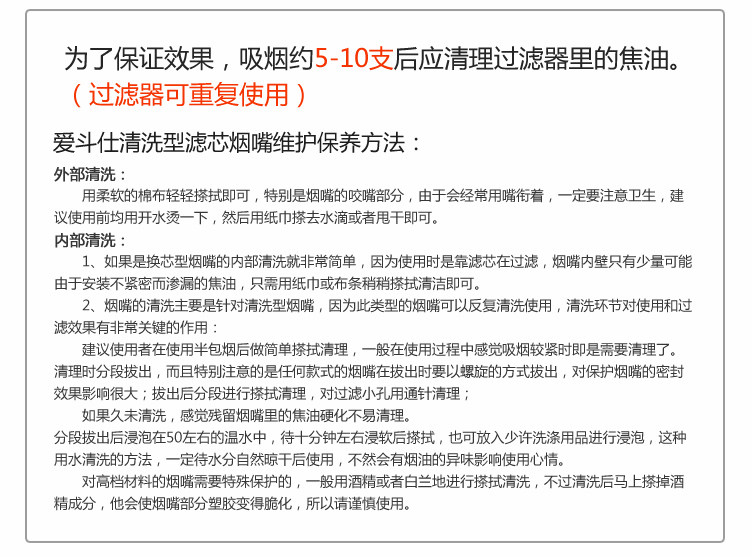 为了保证效果，吸烟约5-10支后应清理过滤器里的焦油。
（过滤器可重复使用）

爱斗仕清洗型滤芯烟嘴维护保养方法：

外部清洗：
用柔软的棉布轻轻搽拭即可，特别是烟嘴的咬嘴部分，由于会经常用嘴衔着，一定要注意卫生，建议使用前均用开水烫一下，然后用纸巾搽去水滴或者甩干即可。

内部清洗：
1、如果是换芯型烟嘴的内部清洗就非常简单，因为使用时是靠滤芯在过滤，烟嘴内壁只有少量可能由于安装不紧密而渗漏的焦油，只需用纸巾或布条稍稍搽拭清洁即可。

2、烟嘴的清洗主要是针对清洗型烟嘴，因为此类型的烟嘴可以反复清洗使用，清洗环节对使用和过滤效果有非常关键的作用：

建议使用者在使用半包烟后做简单搽拭清理，一般在使用过程中感觉吸烟较紧时即是需要清理了。清理时分段拔出，而且特别注意的是任何款式的烟嘴在拔出时要以螺旋的方式拔出，对保护烟嘴的密封效果影响很大；拔出后分段进行搽拭清理，对过滤小孔用通针清理；

如果久未清洗，感觉残留烟嘴里的焦油硬化不易清理。
分段拔出后浸泡在50左右的温水中，待十分钟左右浸软后搽拭，也可放入少许洗涤用品进行浸泡，这种用水清洗的方法，一定待水分自然晾干后使用，不然会有烟油的异味影响使用心情。

对高档材料的烟嘴需要特殊保护的，一般用酒精或者白兰地进行搽拭清洗，不过清洗后马上搽掉酒精成分，他会使烟嘴部分塑胶变得脆化，所以请谨慎使用。